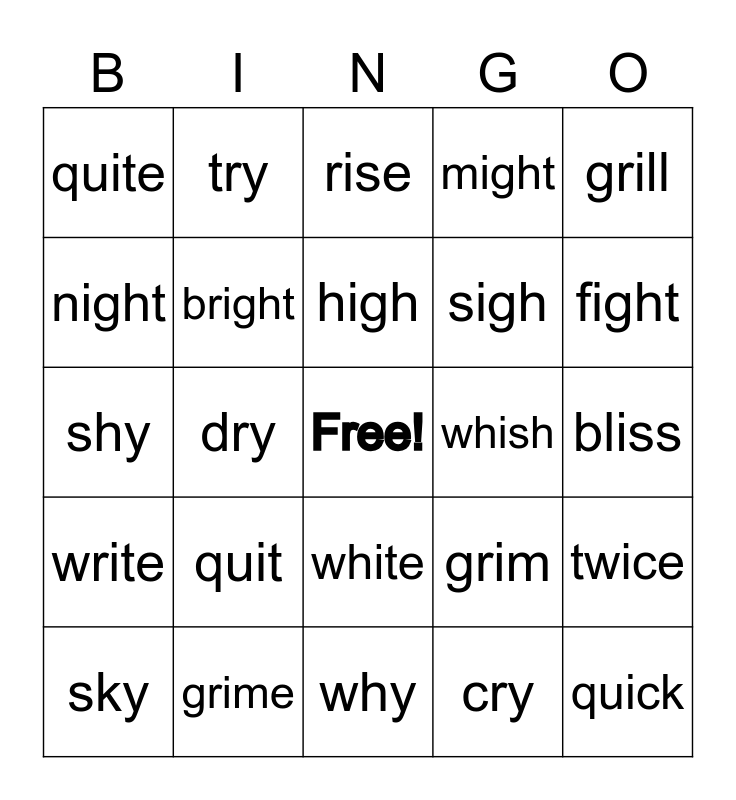 | B | I | N | G | O |
|---|---|---|---|---|
| quite | try | rise | might | grill |
| night | bright | high | sigh | fight |
| shy | dry | Free! | whish | bliss |
| write | quit | white | grim | twice |
| sky | grime | why | cry | quick |